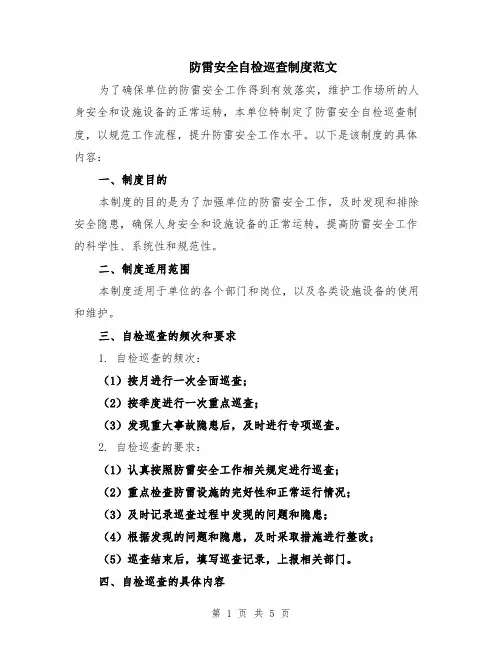 防雷安全自检巡查制度范文

为了确保单位的防雷安全工作得到有效落实，维护工作场所的人身安全和设施设备的正常运转，本单位特制定了防雷安全自检巡查制度，以规范工作流程，提升防雷安全工作水平。以下是该制度的具体内容：

一、制度目的

本制度的目的是为了加强单位的防雷安全工作，及时发现和排除安全隐患，确保人身安全和设施设备的正常运转，提高防雷安全工作的科学性、系统性和规范性。

二、制度适用范围

本制度适用于单位的各个部门和岗位，以及各类设施设备的使用和维护。

三、自检巡查的频次和要求

1. 自检巡查的频次：

（1）按月进行一次全面巡查；

（2）按季度进行一次重点巡查；

（3）发现重大事故隐患后，及时进行专项巡查。

2. 自检巡查的要求：

（1）认真按照防雷安全工作相关规定进行巡查；

（2）重点检查防雷设施的完好性和正常运行情况；

（3）及时记录巡查过程中发现的问题和隐患；

（4）根据发现的问题和隐患，及时采取措施进行整改；

（5）巡查结束后，填写巡查记录，上报相关部门。

四、自检巡查的具体内容

第 1 页 共 5 页